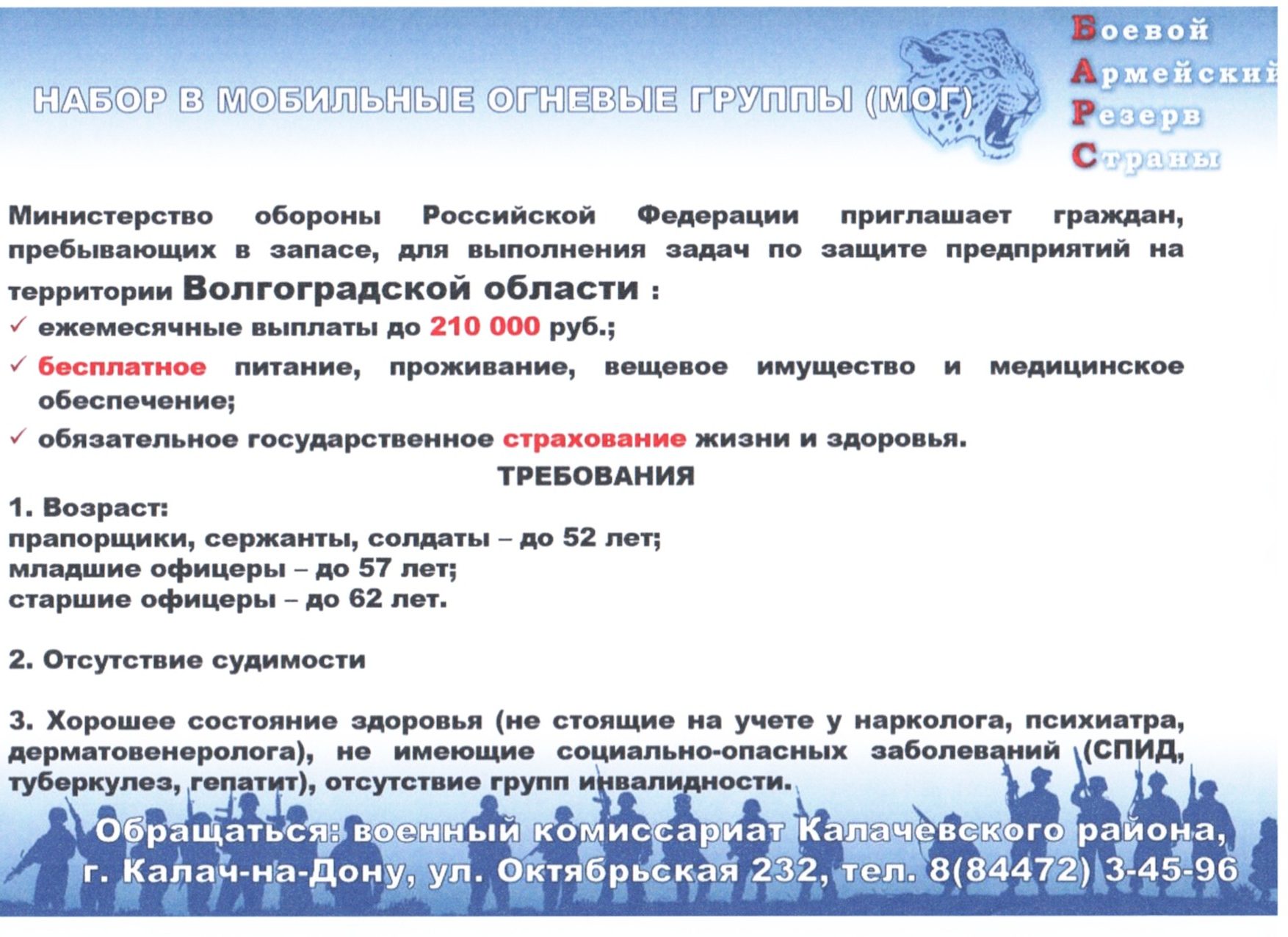 НАБОР В МОБИЛЬНЫЕ ОГНЕВЫЕ ГРУППЫ (МОГ)

Боевой
Армейский
Резерв
Страны

Министерство обороны Российской Федерации приглашает граждан, пребывающих в запасе, для выполнения задач по защите предприятий на территории Волгоградской области :

✓ ежемесячные выплаты до 210 000 руб.;
✓ бесплатное питание, проживание, вещевое имущество и медицинское обеспечение;
✓ обязательное государственное страхование жизни и здоровья.

ТРЕБОВАНИЯ

1. Возраст:
прапорщики, сержанты, солдаты – до 52 лет;
младшие офицеры – до 57 лет;
старшие офицеры – до 62 лет.

2. Отсутствие судимости

3. Хорошее состояние здоровья (не стоящие на учете у нарколога, психиатра, дерматовенеролога), не имеющие социально-опасных заболеваний (СПИД, туберкулез, гепатит), отсутствие групп инвалидности.

Обращаться: военный комиссариат Калачевского района,
г. Калач-на-Дону, ул. Октябрьская 232, тел. 8(84472) 3-45-96